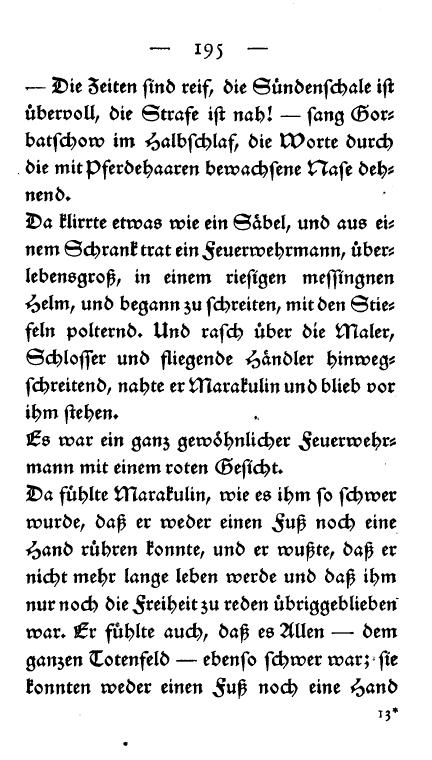 — 195 —

— Die Zeiten sind reif, die Sündenschale ist übervoll, die Strafe ist nah! — sang Gorbatschow im Halbschlaf, die Worte durch die mit Pferdehaaren bewachsene Nase dehnend.

Da klirrte etwas wie ein Säbel, und aus einem Schrank trat ein Feuerwehrmann, überlebensgroß, in einem riesigen messingnen Helm, und begann zu schreiten, mit den Stiefeln polternd. Und rasch über die Maler, Schlosser und fliegende Händler hinwegschreitend, nahte er Marakulin und blieb vor ihm stehen.

Es war ein ganz gewöhnlicher Feuerwehrmann mit einem roten Gesicht.

Da fühlte Marakulin, wie es ihm so schwer wurde, daß er weder einen Fuß noch eine Hand rühren konnte, und er wußte, daß er nicht mehr lange leben werde und daß ihm nur noch die Freiheit zu reden übriggeblieben war. Er fühlte auch, daß es Allen — dem ganzen Totenfeld — ebenso schwer war; sie konnten weder einen Fuß noch eine Hand

13*